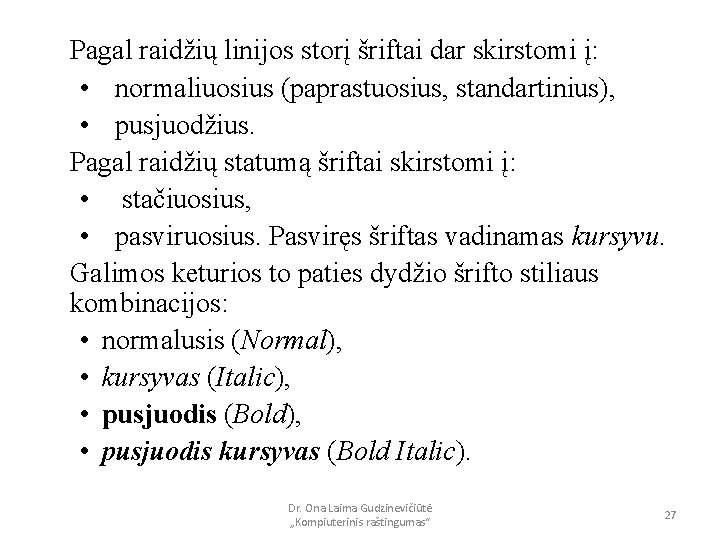 Pagal raidžių linijos storį šriftai dar skirstomi į:

• normaliuosius (paprastuosius, standartinius),
• pusjuodžius.

Pagal raidžių statumą šriftai skirstomi į:

• stačiuosius,
• pasviruosius. Pasviręs šriftas vadinamas kursyvu.

Galimos keturios to paties dydžio šrifto stiliaus kombinacijos:

• normalusis (Normal),
• kursyvas (Italic),
• pusjuodis (Bold),
• pusjuodis kursyvas (Bold Italic).

Dr. Ona Laima Gudzinevičiūtė
„Kompiuterinis raštingumas“

27